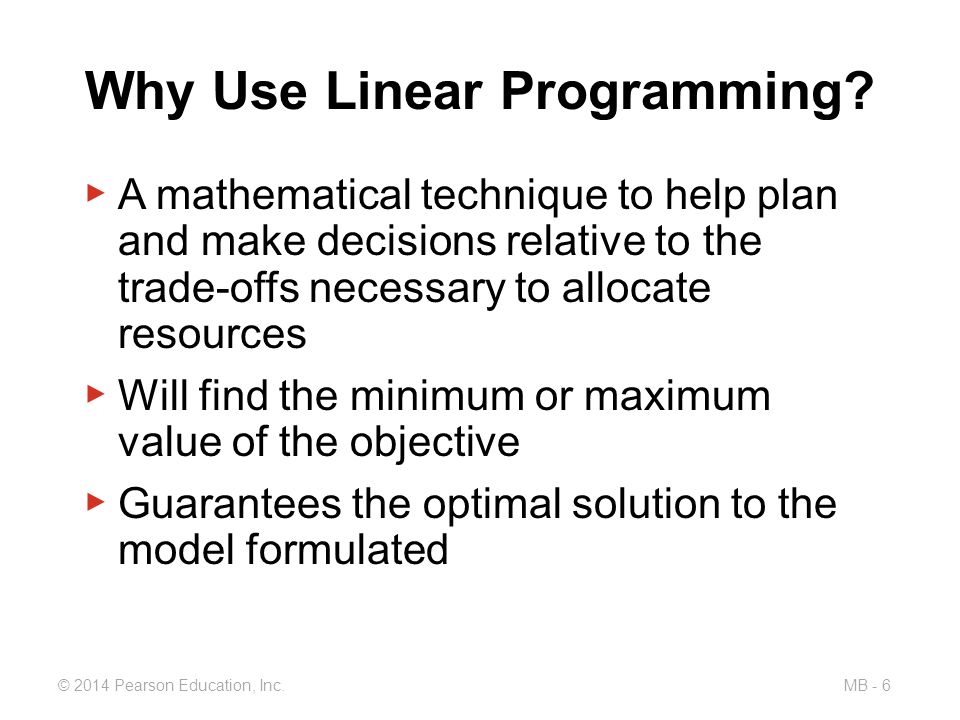 Why Use Linear Programming?

▶ A mathematical technique to help plan and make decisions relative to the trade-offs necessary to allocate resources

▶ Will find the minimum or maximum value of the objective

▶ Guarantees the optimal solution to the model formulated

© 2014 Pearson Education, Inc.

MB - 6